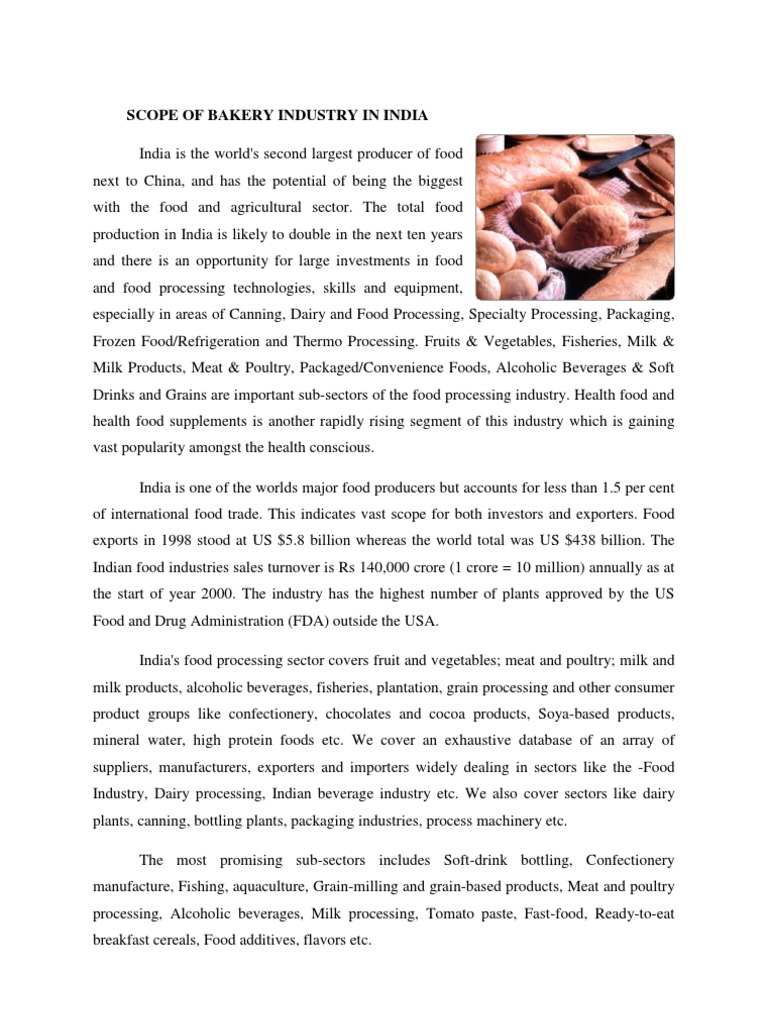 SCOPE OF BAKERY INDUSTRY IN INDIA

India is the world's second largest producer of food next to China, and has the potential of being the biggest with the food and agricultural sector. The total food production in India is likely to double in the next ten years and there is an opportunity for large investments in food and food processing technologies, skills and equipment, especially in areas of Canning, Dairy and Food Processing, Specialty Processing, Packaging, Frozen Food/Refrigeration and Thermo Processing. Fruits & Vegetables, Fisheries, Milk & Milk Products, Meat & Poultry, Packaged/Convenience Foods, Alcoholic Beverages & Soft Drinks and Grains are important sub-sectors of the food processing industry. Health food and health food supplements is another rapidly rising segment of this industry which is gaining vast popularity amongst the health conscious.

India is one of the worlds major food producers but accounts for less than 1.5 per cent of international food trade. This indicates vast scope for both investors and exporters. Food exports in 1998 stood at US $5.8 billion whereas the world total was US $438 billion. The Indian food industries sales turnover is Rs 140,000 crore (1 crore = 10 million) annually as at the start of year 2000. The industry has the highest number of plants approved by the US Food and Drug Administration (FDA) outside the USA.

India's food processing sector covers fruit and vegetables; meat and poultry; milk and milk products, alcoholic beverages, fisheries, plantation, grain processing and other consumer product groups like confectionery, chocolates and cocoa products, Soya-based products, mineral water, high protein foods etc. We cover an exhaustive database of an array of suppliers, manufacturers, exporters and importers widely dealing in sectors like the -Food Industry, Dairy processing, Indian beverage industry etc. We also cover sectors like dairy plants, canning, bottling plants, packaging industries, process machinery etc.

The most promising sub-sectors includes Soft-drink bottling, Confectionery manufacture, Fishing, aquaculture, Grain-milling and grain-based products, Meat and poultry processing, Alcoholic beverages, Milk processing, Tomato paste, Fast-food, Ready-to-eat breakfast cereals, Food additives, flavors etc.